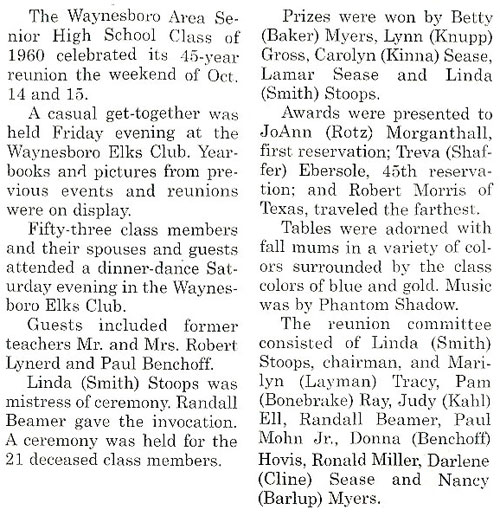 The Waynesboro Area Senior High School Class of 1960 celebrated its 45-year reunion the weekend of Oct. 14 and 15.

A casual get-together was held Friday evening at the Waynesboro Elks Club. Yearbooks and pictures from previous events and reunions were on display.

Fifty-three class members and their spouses and guests attended a dinner-dance Saturday evening in the Waynesboro Elks Club.

Guests included former teachers Mr. and Mrs. Robert Lynerd and Paul Benchoff.

Linda (Smith) Stoops was mistress of ceremony. Randall Beamer gave the invocation. A ceremony was held for the 21 deceased class members.

Prizes were won by Betty (Baker) Myers, Lynn (Knupp) Gross, Carolyn (Kinna) Sease, Lamar Sease and Linda (Smith) Stoops.

Awards were presented to JoAnn (Rotz) Morganthall, first reservation; Treva (Shaffer) Ebersole, 45th reservation; and Robert Morris of Texas, traveled the farthest.

Tables were adorned with fall mums in a variety of colors surrounded by the class colors of blue and gold. Music was by Phantom Shadow.

The reunion committee consisted of Linda (Smith) Stoops, chairman, and Marilyn (Layman) Tracy, Pam (Bonebrake) Ray, Judy (Kahl) Ell, Randall Beamer, Paul Mohn Jr., Donna (Benchoff) Hovis, Ronald Miller, Darlene (Cline) Sease and Nancy (Barlup) Myers.